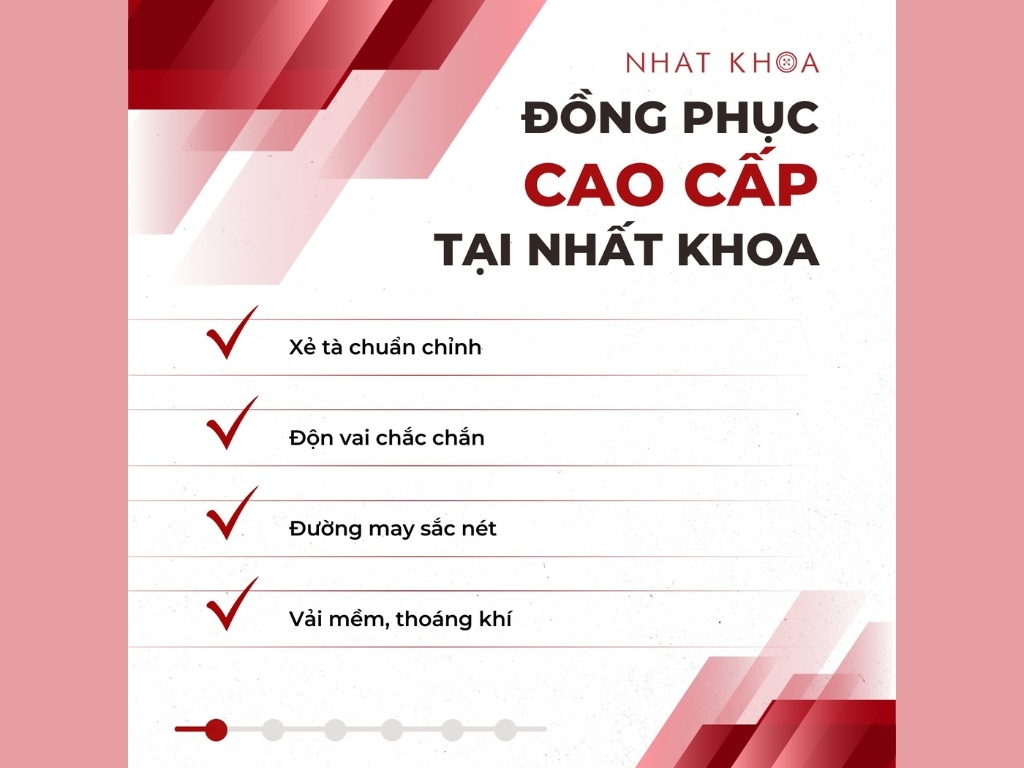 NHAT KHOA

ĐỒNG PHỤC
CAO CẤP
TẠI NHẤT KHOA

Xẻ tà chuẩn chỉnh

Độn vai chắc chắn

Đường may sắc nét

Vải mềm, thoáng khí